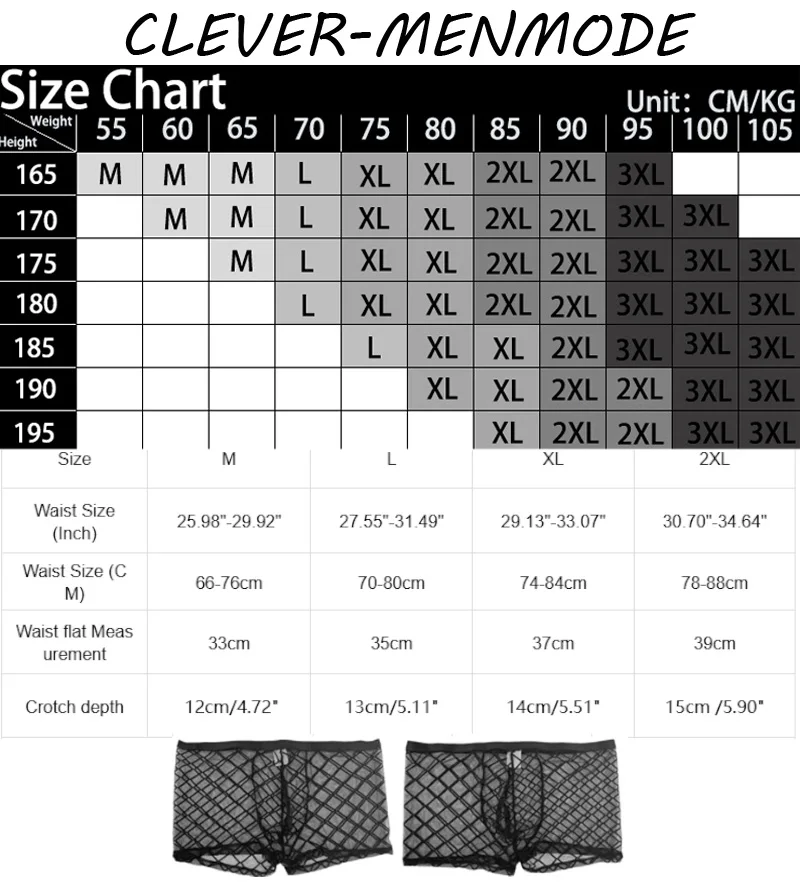 CLEVER-MENMODE

Size Chart

Unit: CM/KG

| Weight / Height | 55 | 60 | 65 | 70 | 75 | 80 | 85 | 90 | 95 | 100 | 105 |
|---|---|---|---|---|---|---|---|---|---|---|---|
| 165 | M | M | M | L | XL | XL | 2XL | 2XL | 3XL | | |
| 170 | | M | M | L | XL | XL | 2XL | 2XL | 3XL | 3XL | |
| 175 | | | M | L | XL | XL | 2XL | 2XL | 3XL | 3XL | 3XL |
| 180 | | | | L | XL | XL | 2XL | 2XL | 3XL | 3XL | 3XL |
| 185 | | | | | L | XL | XL | 2XL | 3XL | 3XL | 3XL |
| 190 | | | | | | XL | XL | 2XL | 2XL | 3XL | 3XL |
| 195 | | | | | | | XL | 2XL | 2XL | 3XL | 3XL |

| Size | M | L | XL | 2XL |
|---|---|---|---|---|
| Waist Size (Inch) | 25.98"-29.92" | 27.55"-31.49" | 29.13"-33.07" | 30.70"-34.64" |
| Waist Size (CM) | 66-76cm | 70-80cm | 74-84cm | 78-88cm |
| Waist flat Measurement | 33cm | 35cm | 37cm | 39cm |
| Crotch depth | 12cm/4.72" | 13cm/5.11" | 14cm/5.51" | 15cm /5.90" |